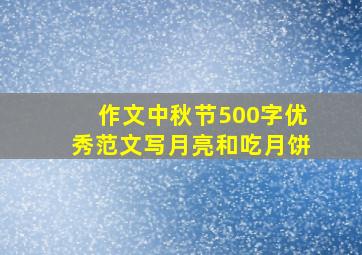 作文中秋节500字优秀范文写月亮和吃月饼